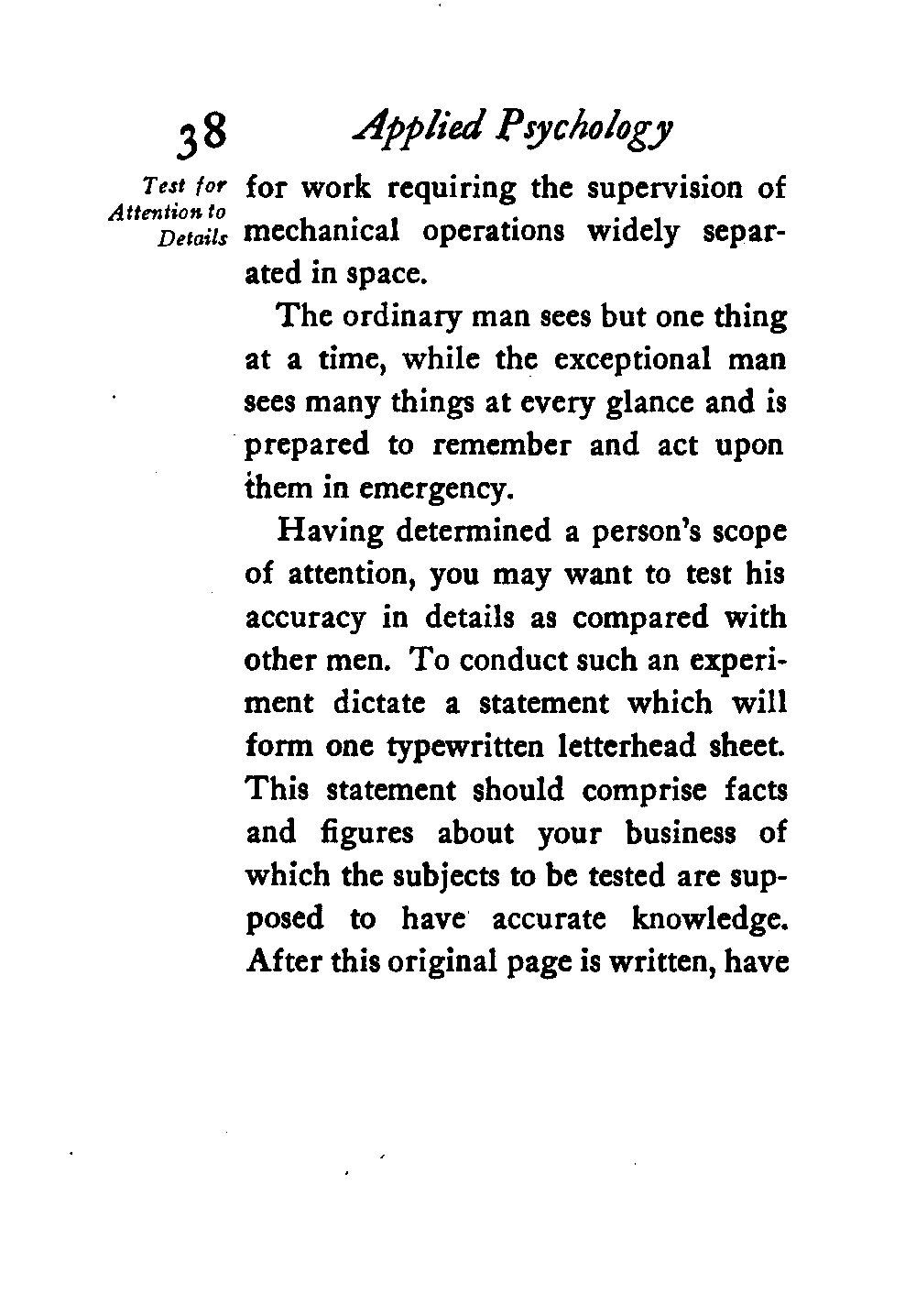 38 Applied Psychology

Test for Attention to Details

for work requiring the supervision of mechanical operations widely separated in space.

The ordinary man sees but one thing at a time, while the exceptional man sees many things at every glance and is prepared to remember and act upon them in emergency.

Having determined a person's scope of attention, you may want to test his accuracy in details as compared with other men. To conduct such an experiment dictate a statement which will form one typewritten letterhead sheet. This statement should comprise facts and figures about your business of which the subjects to be tested are supposed to have accurate knowledge. After this original page is written, have